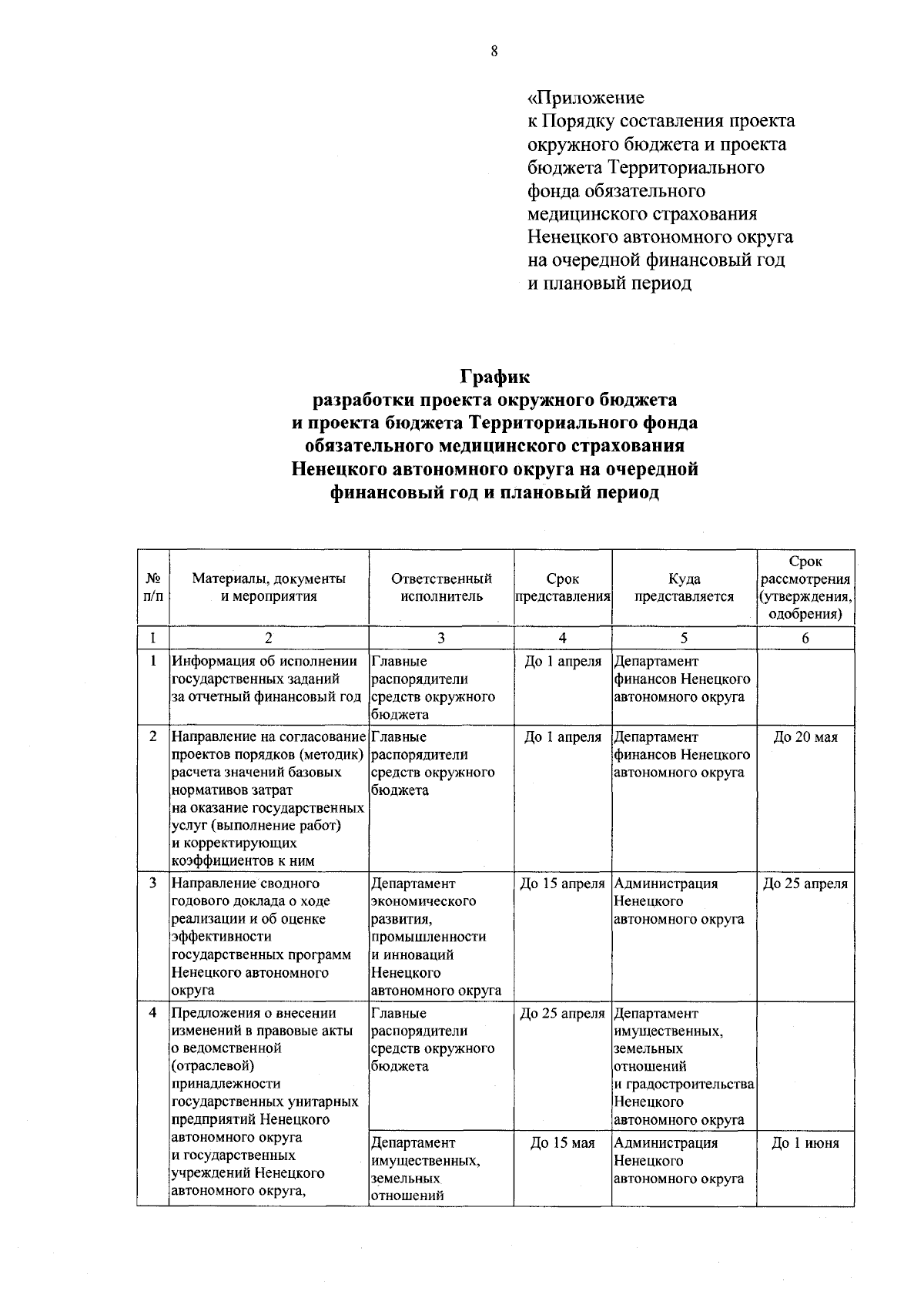 8

«Приложение
к Порядку составления проекта окружного бюджета и проекта бюджета Территориального фонда обязательного медицинского страхования Ненецкого автономного округа на очередной финансовый год и плановый период

График
разработки проекта окружного бюджета и проекта бюджета Территориального фонда обязательного медицинского страхования Ненецкого автономного округа на очередной финансовый год и плановый период

| № п/п | Материалы, документы и мероприятия | Ответственный исполнитель | Срок представления | Куда представляется | Срок рассмотрения (утверждения, одобрения) |
|---|---|---|---|---|---|
| 1 | 2 | 3 | 4 | 5 | 6 |
| 1 | Информация об исполнении государственных заданий за отчетный финансовый год | Главные распорядители средств окружного бюджета | До 1 апреля | Департамент финансов Ненецкого автономного округа | |
| 2 | Направление на согласование проектов порядков (методик) расчета значений базовых нормативов затрат на оказание государственных услуг (выполнение работ) и корректирующих коэффициентов к ним | Главные распорядители средств окружного бюджета | До 1 апреля | Департамент финансов Ненецкого автономного округа | До 20 мая |
| 3 | Направление сводного годового доклада о ходе реализации и об оценке эффективности государственных программ Ненецкого автономного округа | Департамент экономического развития, промышленности и инноваций Ненецкого автономного округа | До 15 апреля | Администрация Ненецкого автономного округа | До 25 апреля |
| 4 | Предложения о внесении изменений в правовые акты о ведомственной (отраслевой) принадлежности государственных унитарных предприятий Ненецкого автономного округа и государственных учреждений Ненецкого автономного округа, | Главные распорядители средств окружного бюджета | До 25 апреля | Департамент имущественных, земельных отношений и градостроительства Ненецкого автономного округа | |
| | | Департамент имущественных, земельных отношений | До 15 мая | Администрация Ненецкого автономного округа | До 1 июня |